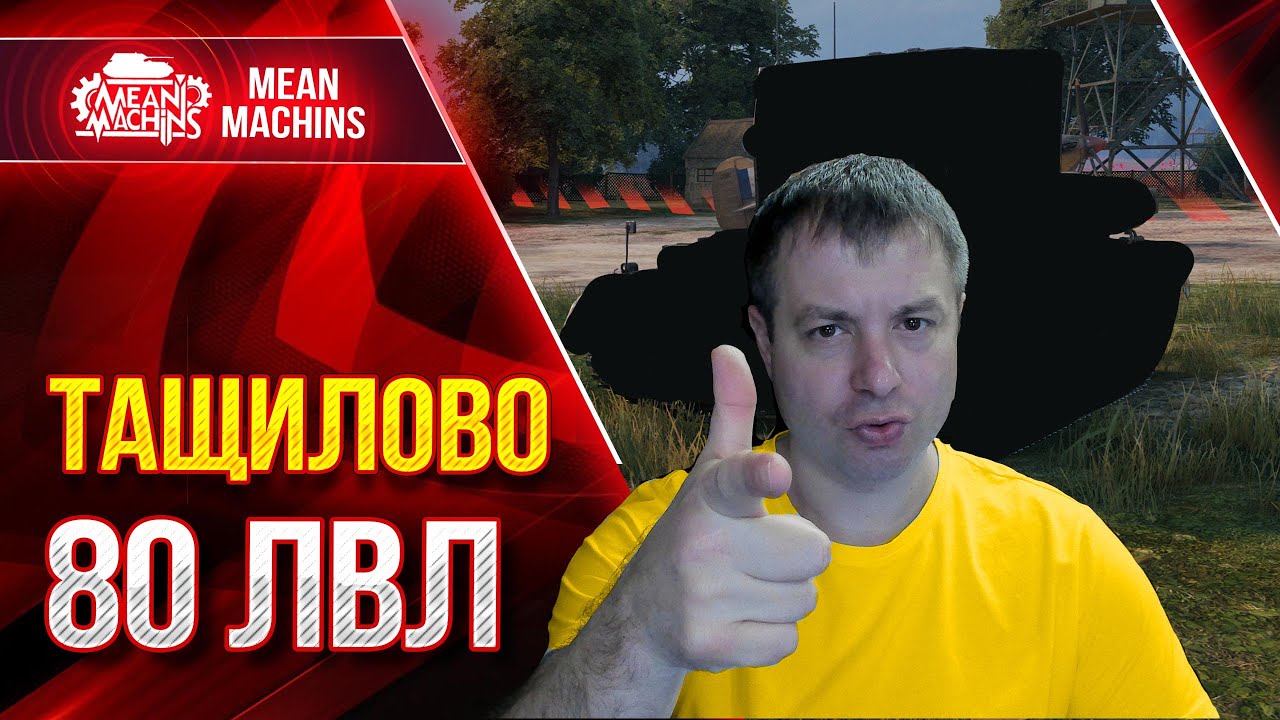 MEAN MACHINS
MEAN MACHINS

ТАЩИЛОВО
80 ЛВЛ